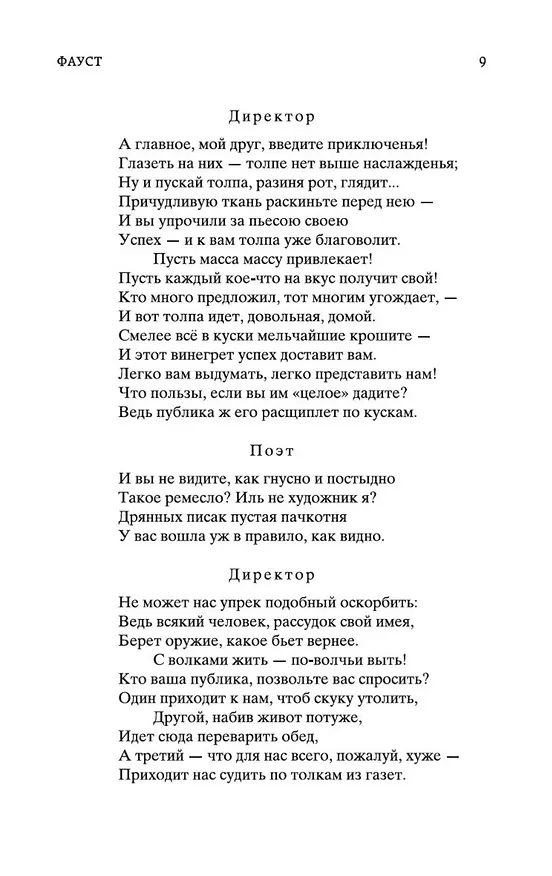 ФАУСТ 9

Директор

А главное, мой друг, введите приключенья!
Глазеть на них — толпе нет выше наслажденья;
Ну и пускай толпа, разиня рот, глядит...
Причудливую ткань раскиньте перед нею —
И вы упрочили за пьесою своею
Успех — и к вам толпа уже благоволит.
Пусть масса массу привлекает!
Пусть каждый кое-что на вкус получит свой!
Кто много предложил, тот многим угождает, —
И вот толпа идет, довольная, домой.
Смелее всё в куски мельчайшие крошите —
И этот винегрет успех доставит вам.
Легко вам выдумать, легко представить нам!
Что пользы, если вы им «целое» дадите?
Ведь публика ж его расщиплет по кускам.

Поэт

И вы не видите, как гнусно и постыдно
Такое ремесло? Иль не художник я?
Дрянных писак пустая пачкотня
У вас вошла уж в правило, как видно.

Директор

Не может нас упрек подобный оскорбить:
Ведь всякий человек, рассудок свой имея,
Берет оружие, какое бьет вернее.
С волками жить — по-волчьи выть!
Кто ваша публика, позвольте вас спросить?
Один приходит к нам, чтоб скуку утолить,
Другой, набив живот потуже,
Идет сюда переварить обед,
А третий — что для нас всего, пожалуй, хуже —
Приходит нас судить по толкам из газет.